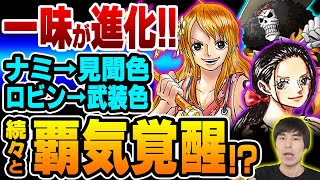 一味が進化!!
ナミ→見聞色
ロビン→武装色
続々と覇気覚醒!?